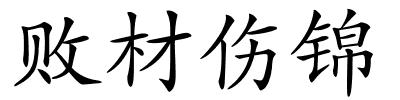 败材伤锦